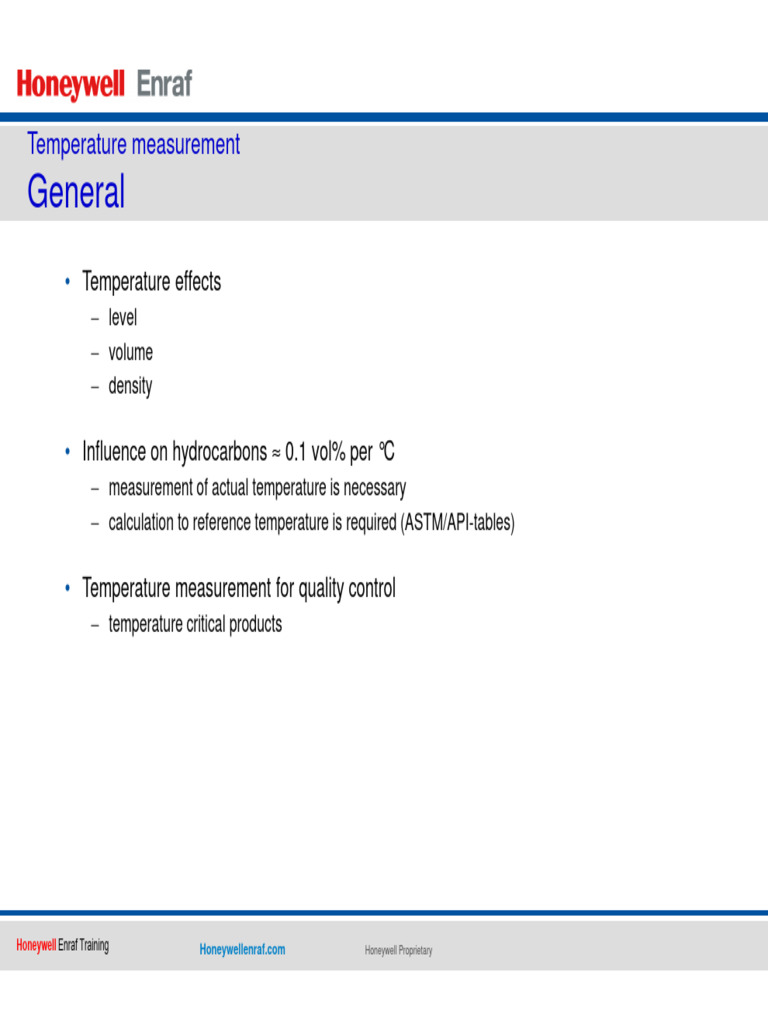 Honeywell Enraf

Temperature measurement

General

• Temperature effects
– level
– volume
– density

• Influence on hydrocarbons ≈ 0.1 vol% per °C
– measurement of actual temperature is necessary
– calculation to reference temperature is required (ASTM/API-tables)

• Temperature measurement for quality control
– temperature critical products

Honeywell Enraf Training

Honeywellenraf.com

Honeywell Proprietary